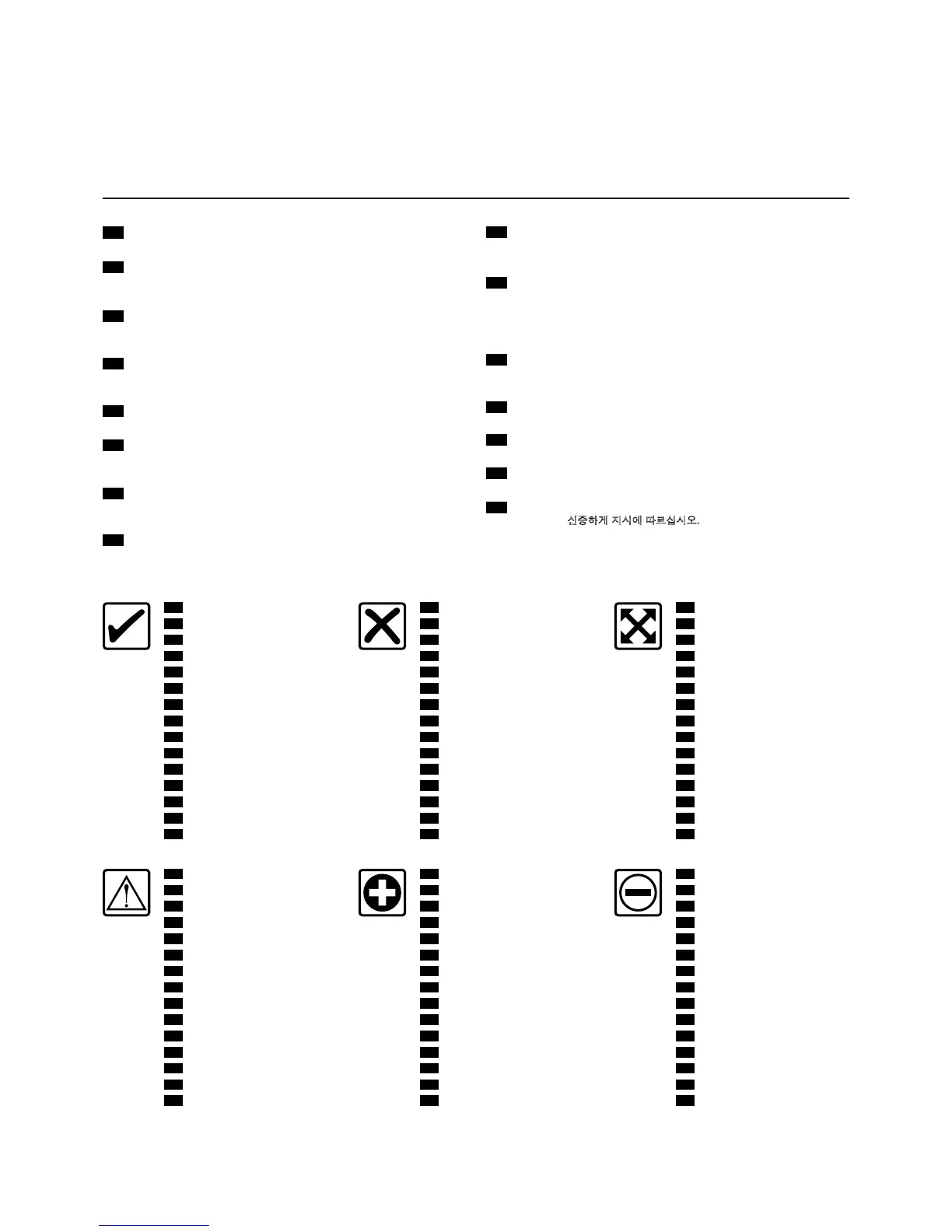 신중하게 지시에 따르십시오.